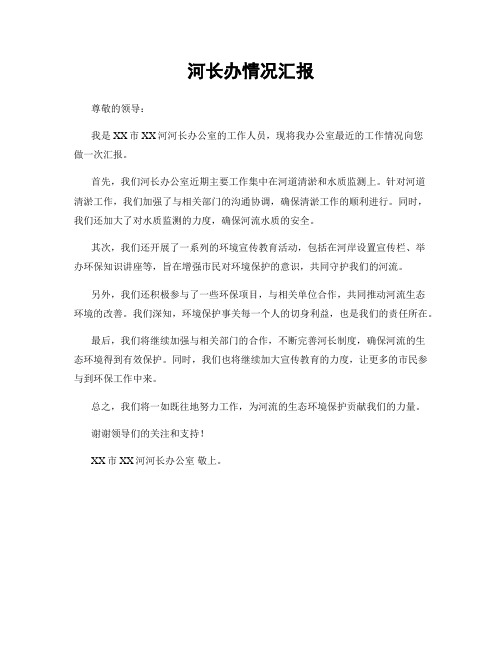 河长办情况汇报

尊敬的领导：

我是XX市XX河河长办公室的工作人员，现将我办公室最近的工作情况向您做一次汇报。

首先，我们河长办公室近期主要工作集中在河道清淤和水质监测上。针对河道清淤工作，我们加强了与相关部门的沟通协调，确保清淤工作的顺利进行。同时，我们还加大了对水质监测的力度，确保河流水质的安全。

其次，我们还开展了一系列的环境宣传教育活动，包括在河岸设置宣传栏、举办环保知识讲座等，旨在增强市民对环境保护的意识，共同守护我们的河流。

另外，我们还积极参与了一些环保项目，与相关单位合作，共同推动河流生态环境的改善。我们深知，环境保护事关每一个人的切身利益，也是我们的责任所在。

最后，我们将继续加强与相关部门的合作，不断完善河长制度，确保河流的生态环境得到有效保护。同时，我们也将继续加大宣传教育的力度，让更多的市民参与到环保工作中来。

总之，我们将一如既往地努力工作，为河流的生态环境保护贡献我们的力量。

谢谢领导们的关注和支持！

XX市XX河河长办公室 敬上。